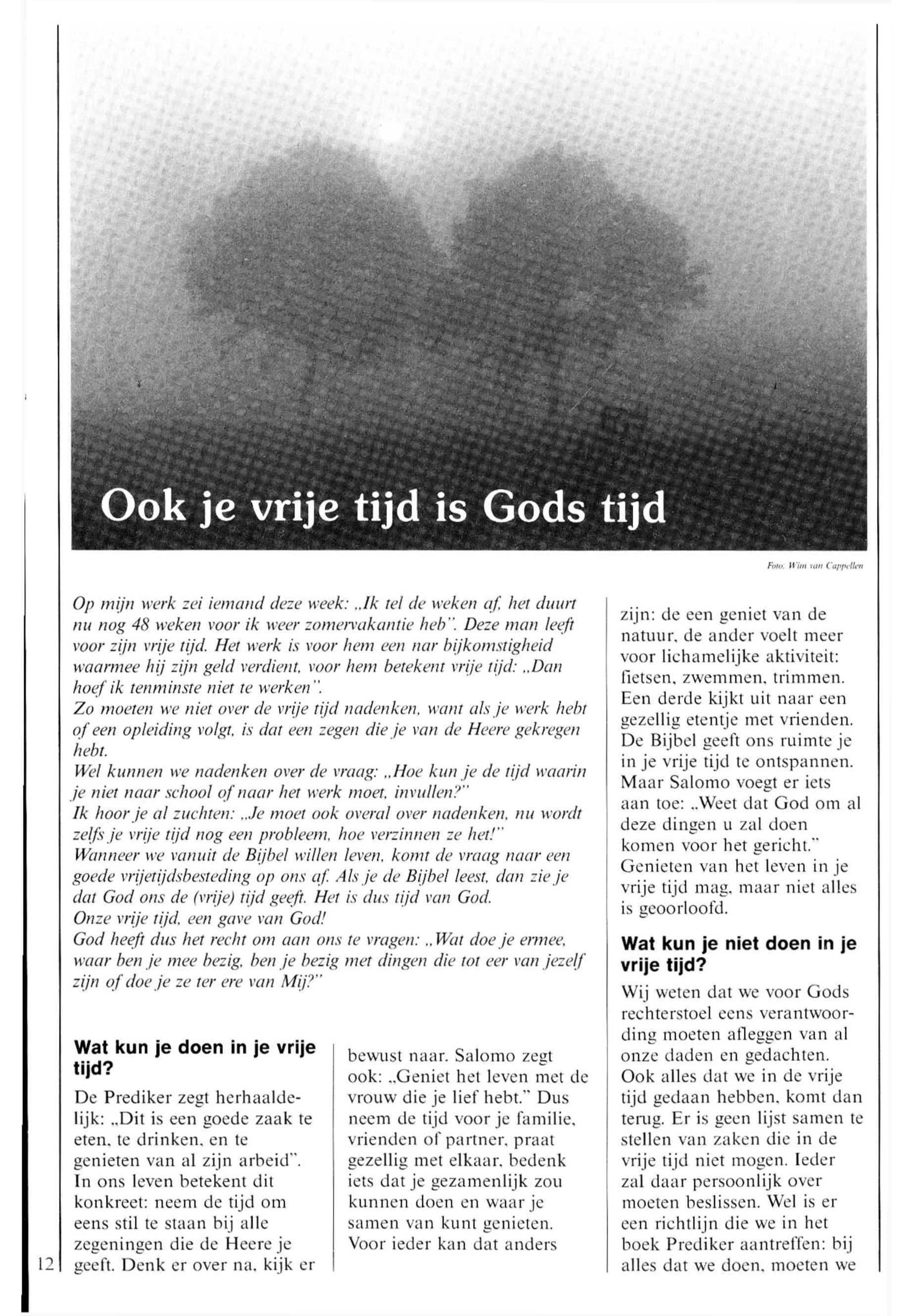 Ook je vrije tijd is Gods tijd

Foto: Wim van Cappellen

Op mijn werk zei iemand deze week: „Ik tel de weken af, het duurt nu nog 48 weken voor ik weer zomervakantie heb". Deze man leeft voor zijn vrije tijd. Het werk is voor hem een nar bijkomstigheid waarmee hij zijn geld verdient, voor hem betekent vrije tijd: „Dan hoef ik tenminste niet te werken".
Zo moeten we niet over de vrije tijd nadenken, want als je werk hebt of een opleiding volgt, is dat een zegen die je van de Heere gekregen hebt.
Wel kunnen we nadenken over de vraag: „Hoe kun je de tijd waarin je niet naar school of naar het werk moet, invullen?"
Ik hoor je al zuchten: „Je moet ook overal over nadenken, nu wordt zelfs je vrije tijd nog een probleem, hoe verzinnen ze het!"
Wanneer we vanuit de Bijbel willen leven, komt de vraag naar een goede vrijetijdsbesteding op ons af. Als je de Bijbel leest, dan zie je dat God ons de (vrije) tijd geeft. Het is dus tijd van God.
Onze vrije tijd, een gave van God!
God heeft dus het recht om aan ons te vragen: „Wat doe je ermee, waar ben je mee bezig, ben je bezig met dingen die tot eer van jezelf zijn of doe je ze ter ere van Mij?"

Wat kun je doen in je vrije tijd?

De Prediker zegt herhaaldelijk: „Dit is een goede zaak te eten, te drinken, en te genieten van al zijn arbeid". In ons leven betekent dit konkreet: neem de tijd om eens stil te staan bij alle zegeningen die de Heere je geeft. Denk er over na, kijk er bewust naar. Salomo zegt ook: „Geniet het leven met de vrouw die je lief hebt." Dus neem de tijd voor je familie, vrienden of partner, praat gezellig met elkaar, bedenk iets dat je gezamenlijk zou kunnen doen en waar je samen van kunt genieten. Voor ieder kan dat anders zijn: de een geniet van de natuur, de ander voelt meer voor lichamelijke aktiviteit: fietsen, zwemmen, trimmen. Een derde kijkt uit naar een gezellig etentje met vrienden. De Bijbel geeft ons ruimte je in je vrije tijd te ontspannen. Maar Salomo voegt er iets aan toe: „Weet dat God om al deze dingen u zal doen komen voor het gericht." Genieten van het leven in je vrije tijd mag, maar niet alles is geoorloofd.

Wat kun je niet doen in je vrije tijd?

Wij weten dat we voor Gods rechterstoel eens verantwoording moeten afleggen van al onze daden en gedachten. Ook alles dat we in de vrije tijd gedaan hebben, komt dan terug. Er is geen lijst samen te stellen van zaken die in de vrije tijd niet mogen. Ieder zal daar persoonlijk over moeten beslissen. Wel is er een richtlijn die we in het boek Prediker aantreffen: bij alles dat we doen, moeten we

12